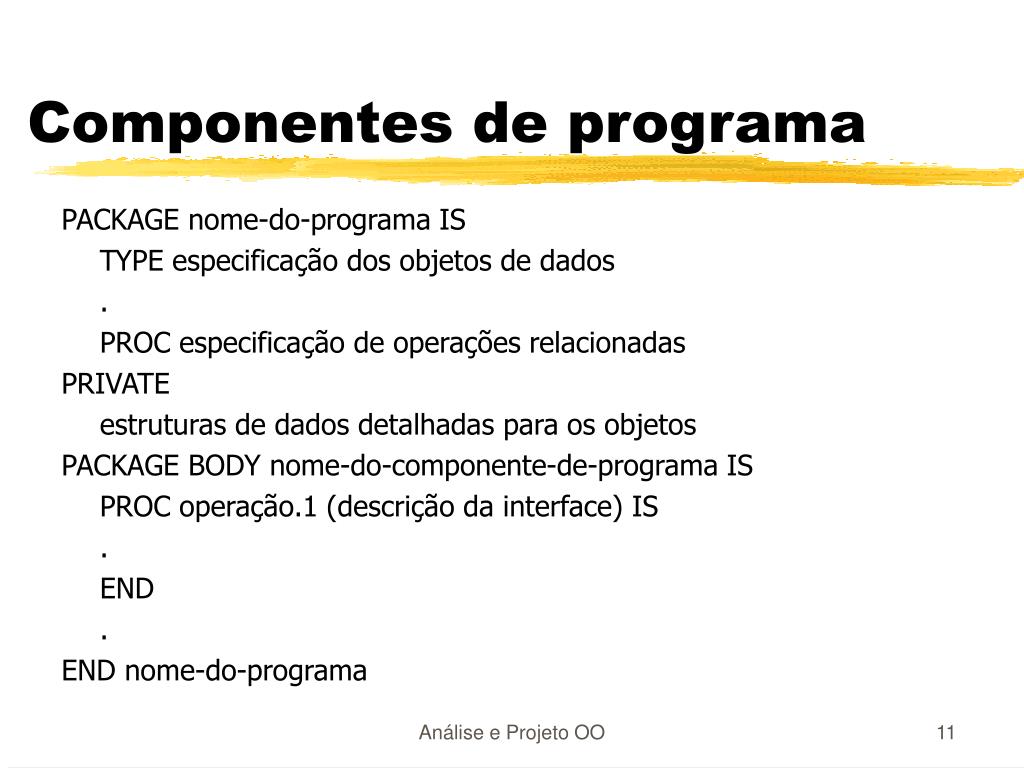 Componentes de programa

PACKAGE nome-do-programa IS
TYPE especificação dos objetos de dados
.
PROC especificação de operações relacionadas
PRIVATE
estruturas de dados detalhadas para os objetos
PACKAGE BODY nome-do-componente-de-programa IS
PROC operação.1 (descrição da interface) IS
.
END
.
END nome-do-programa

Análise e Projeto OO

11